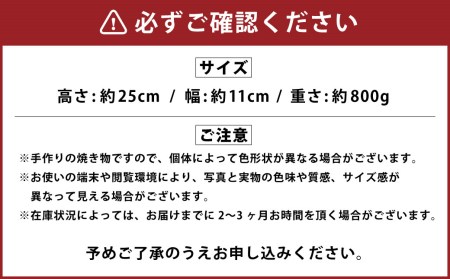 必ずご確認ください

サイズ

高さ:約25cm / 幅:約11cm / 重さ:約800g

ご注意

※手作りの焼き物ですので、個体によって色形状が異なる場合がございます。
※お使いの端末や閲覧環境により、写真と実物の色味や質感、サイズ感が異なって見える場合がございます。
※在庫状況によっては、お届けまでに 2〜3 ヶ月お時間を頂く場合がございます。

予めご了承のうえお申し込みください。